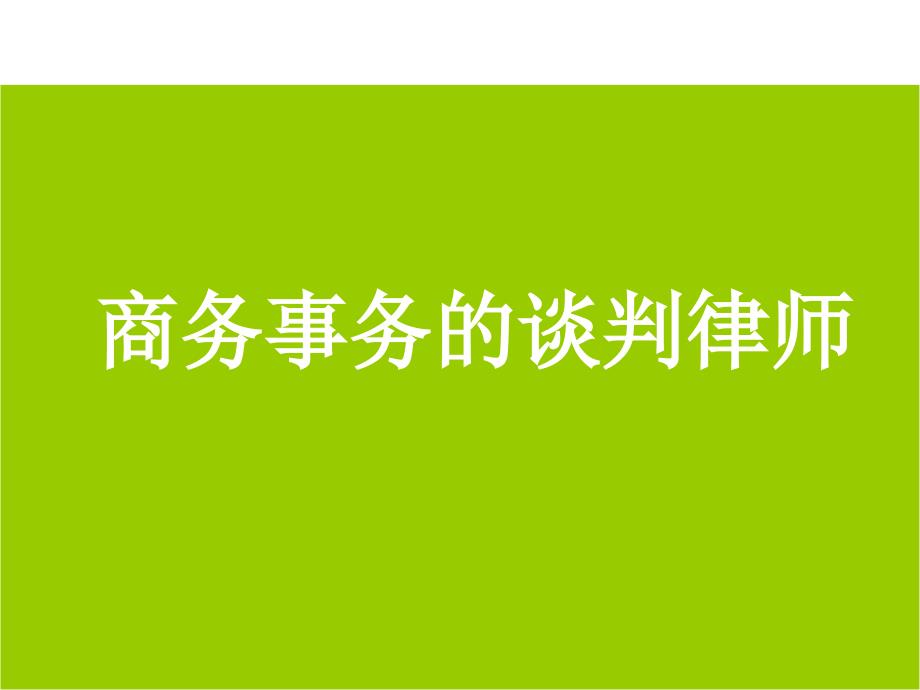 商务事务的谈判律师